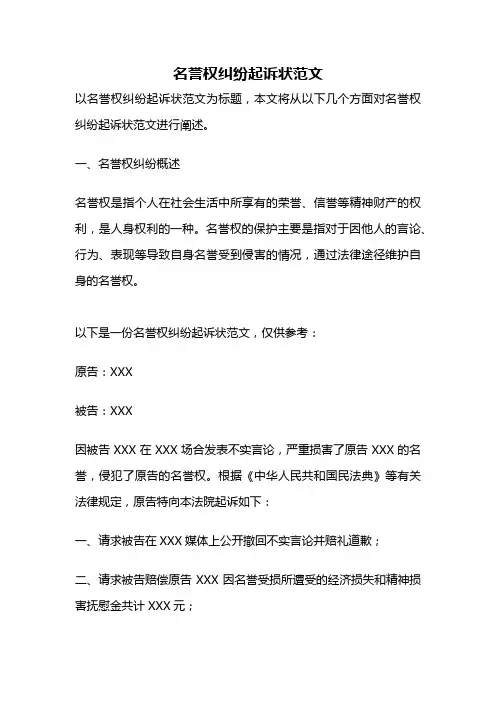 名誉权纠纷起诉状范文

以名誉权纠纷起诉状范文为标题，本文将从以下几个方面对名誉权纠纷起诉状范文进行阐述。

一、名誉权纠纷概述

名誉权是指个人在社会生活中所享有的荣誉、信誉等精神财产的权利，是人身权利的一种。名誉权的保护主要是指对于因他人的言论、行为、表现等导致自身名誉受到侵害的情况，通过法律途径维护自身的名誉权。

以下是一份名誉权纠纷起诉状范文，仅供参考：

原告：XXX

被告：XXX

因被告 XXX 在 XXX 场合发表不实言论，严重损害了原告 XXX 的名誉，侵犯了原告的名誉权。根据《中华人民共和国民法典》等有关法律规定，原告特向本法院起诉如下：

一、请求被告在 XXX 媒体上公开撤回不实言论并赔礼道歉；

二、请求被告赔偿原告 XXX 因名誉受损所遭受的经济损失和精神损害抚慰金共计 XXX 元；